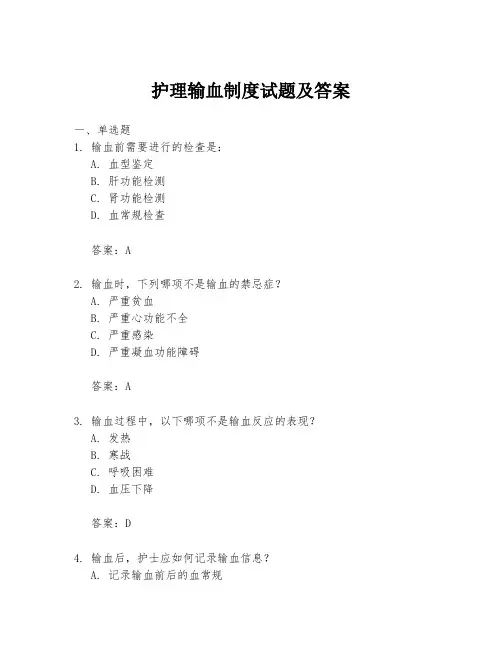 护理输血制度试题及答案

一、单选题

1. 输血前需要进行的检查是：

A. 血型鉴定

B. 肝功能检测

C. 肾功能检测

D. 血常规检查

答案：A

2. 输血时，下列哪项不是输血的禁忌症？

A. 严重贫血

B. 严重心功能不全

C. 严重感染

D. 严重凝血功能障碍

答案：A

3. 输血过程中，以下哪项不是输血反应的表现？

A. 发热

B. 寒战

C. 呼吸困难

D. 血压下降

答案：D

4. 输血后，护士应如何记录输血信息？

A. 记录输血前后的血常规